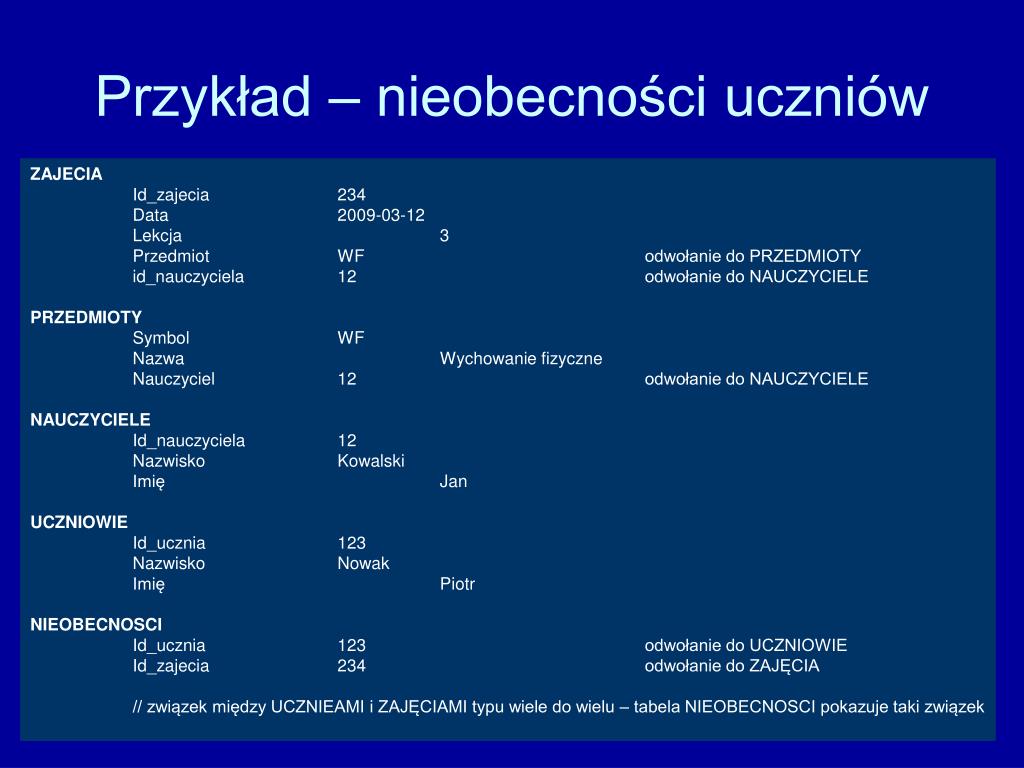 Przykład – nieobecności uczniów

ZAJECIA
Id_zajecia 234
Data 2009-03-12
Lekcja 3
Przedmiot WF odwołanie do PRZEDMIOTY
id_nauczyciela 12 odwołanie do NAUCZYCIELE

PRZEDMIOTY
Symbol WF
Nazwa Wychowanie fizyczne
Nauczyciel 12 odwołanie do NAUCZYCIELE

NAUCZYCIELE
Id_nauczyciela 12
Nazwisko Kowalski
Imię Jan

UCZNIOWIE
Id_ucznia 123
Nazwisko Nowak
Imię Piotr

NIEOBECNOSCI
Id_ucznia 123 odwołanie do UCZNIOWIE
Id_zajecia 234 odwołanie do ZAJĘCIA

// związek między UCZNIEAMI i ZAJĘCIAMI typu wiele do wielu – tabela NIEOBECNOSCI pokazuje taki związek